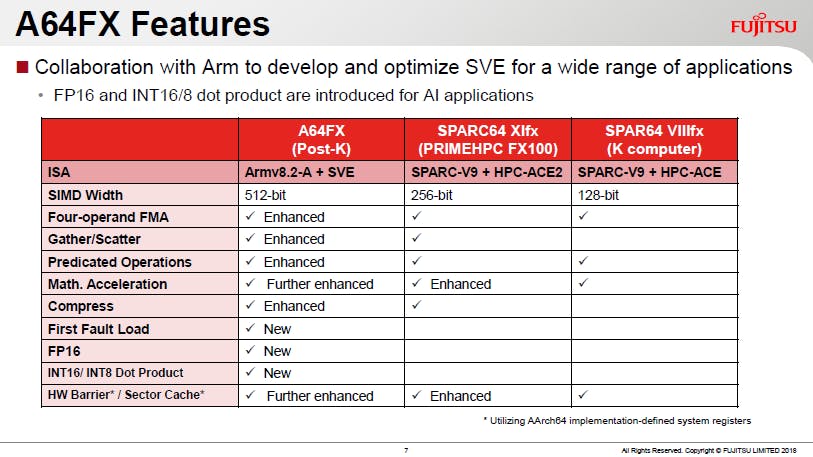 A64FX Features

FUJITSU

■ Collaboration with Arm to develop and optimize SVE for a wide range of applications

• FP16 and INT16/8 dot product are introduced for AI applications

| | A64FX (Post-K) | SPARC64 XIfx (PRIMEHPC FX100) | SPAR64 VIIIfx (K computer) |
|---|---|---|---|
| ISA | Armv8.2-A + SVE | SPARC-V9 + HPC-ACE2 | SPARC-V9 + HPC-ACE |
| SIMD Width | 512-bit | 256-bit | 128-bit |
| Four-operand FMA | ✓ Enhanced | ✓ | ✓ |
| Gather/Scatter | ✓ Enhanced | ✓ | |
| Predicated Operations | ✓ Enhanced | ✓ | ✓ |
| Math. Acceleration | ✓ Further enhanced | ✓ Enhanced | ✓ |
| Compress | ✓ Enhanced | ✓ | |
| First Fault Load | ✓ New | | |
| FP16 | ✓ New | | |
| INT16/ INT8 Dot Product | ✓ New | | |
| HW Barrier* / Sector Cache* | ✓ Further enhanced | ✓ Enhanced | ✓ |

* Utilizing AArch64 implementation-defined system registers

7

All Rights Reserved. Copyright © FUJITSU LIMITED 2018